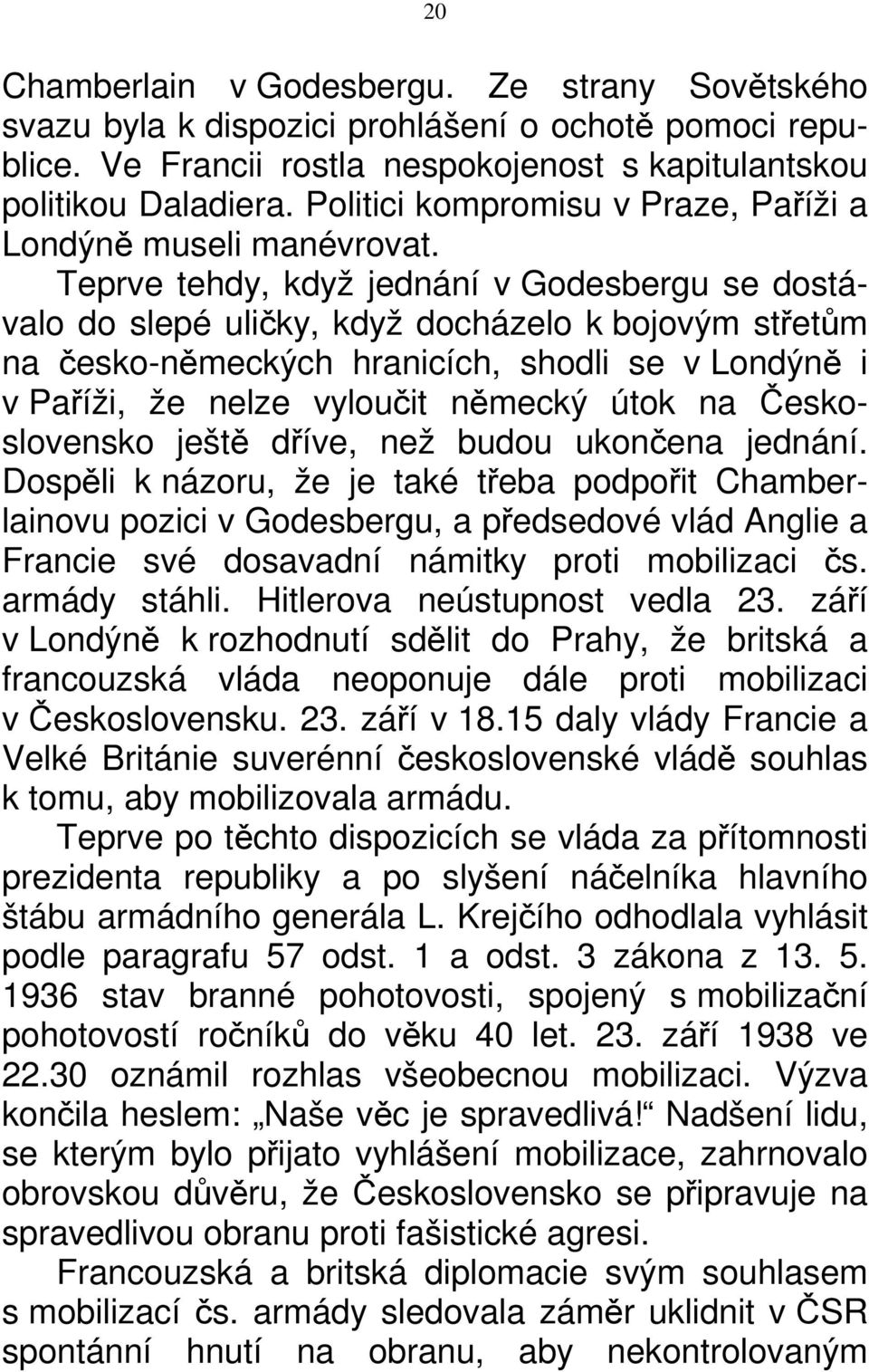 20

Chamberlain v Godesbergu. Ze strany Sovětského svazu byla k dispozici prohlášení o ochotě pomoci republice. Ve Francii rostla nespokojenost s kapitulantskou politikou Daladiera. Politici kompromisu v Praze, Paříži a Londýně museli manévrovat.

Teprve tehdy, když jednání v Godesbergu se dostávalo do slepé uličky, když docházelo k bojovým střetům na česko-německých hranicích, shodli se v Londýně i v Paříži, že nelze vyloučit německý útok na Československo ještě dříve, než budou ukončena jednání. Dospěli k názoru, že je také třeba podpořit Chamberlainovu pozici v Godesbergu, a předsedové vlád Anglie a Francie své dosavadní námitky proti mobilizaci čs. armády stáhli. Hitlerova neústupnost vedla 23. září v Londýně k rozhodnutí sdělit do Prahy, že britská a francouzská vláda neoponuje dále proti mobilizaci v Československu. 23. září v 18.15 daly vlády Francie a Velké Británie suverénní československé vládě souhlas k tomu, aby mobilizovala armádu.

Teprve po těchto dispozicích se vláda za přítomnosti prezidenta republiky a po slyšení náčelníka hlavního štábu armádního generála L. Krejčího odhodlala vyhlásit podle paragrafu 57 odst. 1 a odst. 3 zákona z 13. 5. 1936 stav branné pohotovosti, spojený s mobilizační pohotovostí ročníků do věku 40 let. 23. září 1938 ve 22.30 oznámil rozhlas všeobecnou mobilizaci. Výzva končila heslem: „Naše věc je spravedlivá!“ Nadšení lidu, se kterým bylo přijato vyhlášení mobilizace, zahrnovalo obrovskou důvěru, že Československo se připravuje na spravedlivou obranu proti fašistické agresi.

Francouzská a britská diplomacie svým souhlasem s mobilizací čs. armády sledovala záměr uklidnit v ČSR spontánní hnutí na obranu, aby nekontrolovaným